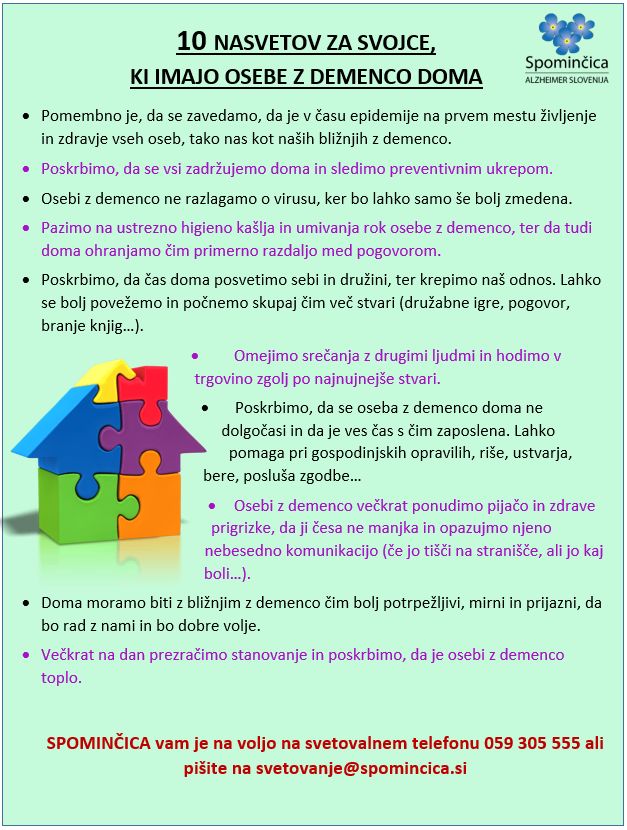 10 NASVETOV ZA SVOJCE,
KI IMAJO OSEBE Z DEMENCO DOMA

Spominčica
ALZHEIMER SLOVENIJA

• Pomembno je, da se zavedamo, da je v času epidemije na prvem mestu življenje in zdravje vseh oseb, tako nas kot naših bližnjih z demenco.

• Poskrbimo, da se vsi zadržujemo doma in sledimo preventivnim ukrepom.

• Osebi z demenco ne razlagamo o virusu, ker bo lahko samo še bolj zmedena.

• Pazimo na ustrezno higieno kašlja in umivanja rok osebe z demenco, ter da tudi doma ohranjamo čim primerno razdaljo med pogovorom.

• Poskrbimo, da čas doma posvetimo sebi in družini, ter krepimo naš odnos. Lahko se bolj povežemo in počnemo skupaj čim več stvari (družabne igre, pogovor, branje knjig…).

• Omejimo srečanja z drugimi ljudmi in hodimo v trgovino zgolj po najnujnejše stvari.

• Poskrbimo, da se oseba z demenco doma ne dolgočasi in da je ves čas s čim zaposlena. Lahko pomaga pri gospodinjskih opravilih, riše, ustvarja, bere, posluša zgodbe…

• Osebi z demenco večkrat ponudimo pijačo in zdrave prigrizke, da ji česa ne manjka in opazujmo njeno nebesedno komunikacijo (če jo tišči na stranišče, ali jo kaj boli…).

• Doma moramo biti z bližnjim z demenco čim bolj potrpežljivi, mirni in prijazni, da bo rad z nami in bo dobre volje.

• Večkrat na dan prezračimo stanovanje in poskrbimo, da je osebi z demenco toplo.

SPOMINČICA vam je na voljo na svetovalnem telefonu 059 305 555 ali pišite na svetovanje@spomincica.si